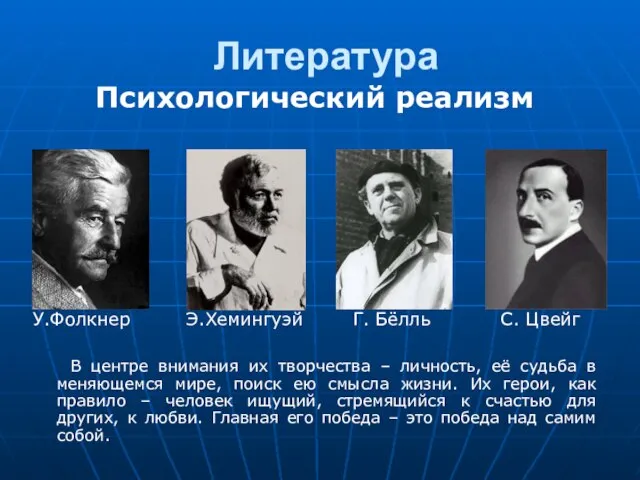 Литература
Психологический реализм

У.Фолкнер

Э.Хемингуэй

Г. Бёлль

С. Цвейг

В центре внимания их творчества – личность, её судьба в меняющемся мире, поиск ею смысла жизни. Их герои, как правило – человек ищущий, стремящийся к счастью для других, к любви. Главная его победа – это победа над самим собой.